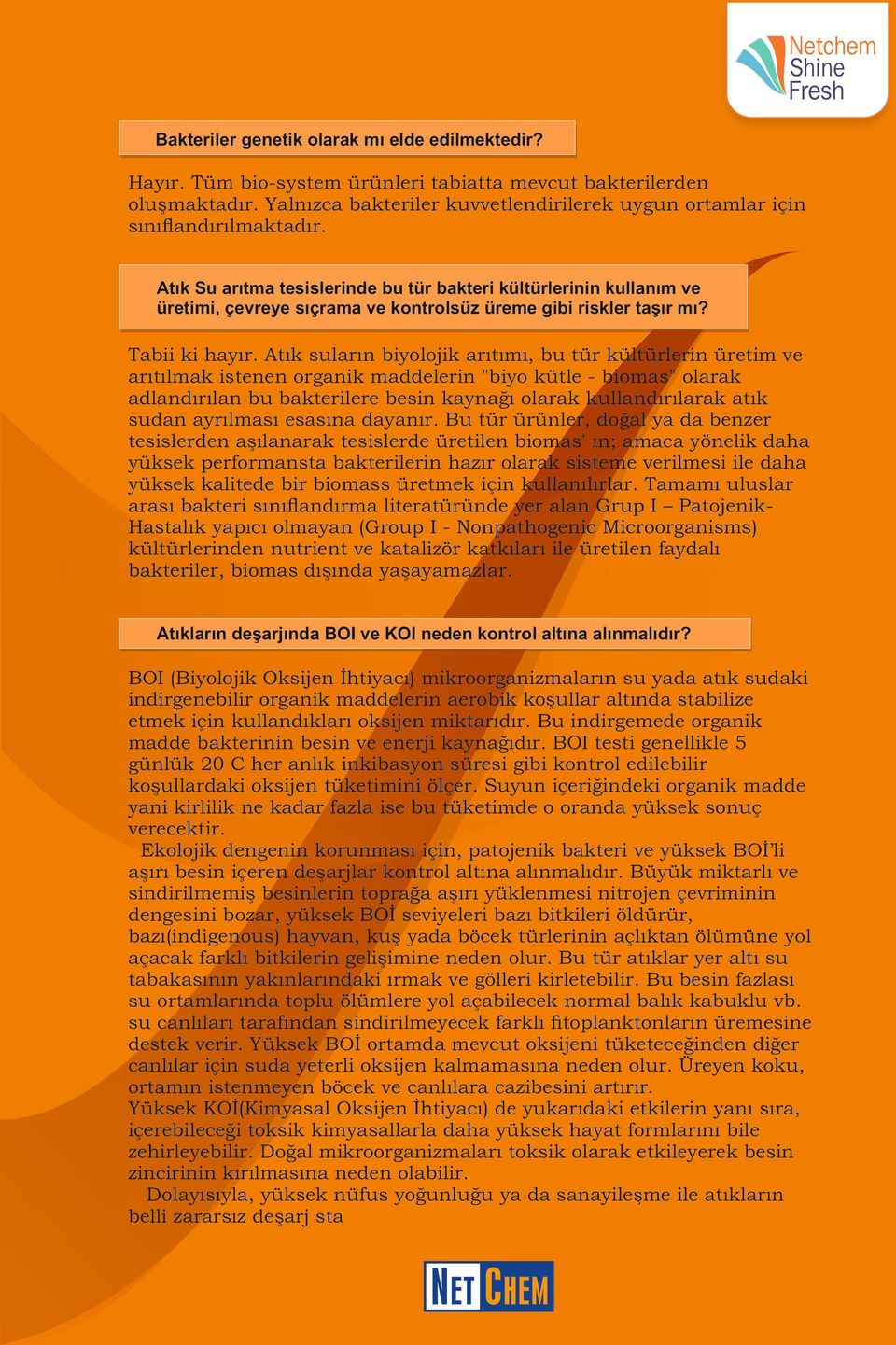 Netchem Shine Fresh

Bakteriler genetik olarak mı elde edilmektedir?

Hayır. Tüm bio-system ürünleri tabiatta mevcut bakterilerden oluşmaktadır. Yalnızca bakteriler kuvvetlendirilerek uygun ortamlar için sınıflandırılmaktadır.

Atık Su arıtma tesislerinde bu tür bakteri kültürlerinin kullanım ve üretimi, çevreye sıçrama ve kontrolsüz üreme gibi riskler taşır mı?

Tabii ki hayır. Atık suların biyolojik arıtımı, bu tür kültürlerin üretim ve arıtılmak istenen organik maddelerin "biyo kütle - biomas" olarak adlandırılan bu bakterilere besin kaynağı olarak kullandırılarak atık sudan ayrılması esasına dayanır. Bu tür ürünler, doğal ya da benzer tesislerden aşılanarak tesislerde üretilen biomas' ın; amaca yönelik daha yüksek performansta bakterilerin hazır olarak sisteme verilmesi ile daha yüksek kalitede bir biomass üretmek için kullanılırlar. Tamamı uluslar arası bakteri sınıflandırma literatüründe yer alan Grup I – Patojenik-Hastalık yapıcı olmayan (Group I - Nonpathogenic Microorganisms) kültürlerinden nutrient ve katalizör katkıları ile üretilen faydalı bakteriler, biomas dışında yaşayamazlar.

Atıkların deşarjında BOI ve KOI neden kontrol altına alınmalıdır?

BOI (Biyolojik Oksijen İhtiyacı) mikroorganizmaların su yada atık sudaki indirgenebilir organik maddelerin aerobik koşullar altında stabilize etmek için kullandıkları oksijen miktarıdır. Bu indirgemede organik madde bakterinin besin ve enerji kaynağıdır. BOI testi genellikle 5 günlük 20 C her anlık inkibasyon süresi gibi kontrol edilebilir koşullardaki oksijen tüketimini ölçer. Suyun içeriğindeki organik madde yani kirlilik ne kadar fazla ise bu tüketimde o oranda yüksek sonuç verecektir.

Ekolojik dengenin korunması için, patojenik bakteri ve yüksek BOİ'li aşırı besin içeren deşarjlar kontrol altına alınmalıdır. Büyük miktarlı ve sindirilmemiş besinlerin toprağa aşırı yüklenmesi nitrojen çevriminin dengesini bozar, yüksek BOİ seviyeleri bazı bitkileri öldürür, bazı(indigenous) hayvan, kuş yada böcek türlerinin açlıktan ölümüne yol açacak farklı bitkilerin gelişimine neden olur. Bu tür atıklar yer altı su tabakasının yakınlarındaki ırmak ve gölleri kirletebilir. Bu besin fazlası su ortamlarında toplu ölümlere yol açabilecek normal balık kabuklu vb. su canlıları tarafından sindirilmeyecek farklı fitoplanktonların üremesine destek verir. Yüksek BOİ ortamda mevcut oksijeni tüketeceğinden diğer canlılar için suda yeterli oksijen kalmamasına neden olur. Üreyen koku, ortamın istenmeyen böcek ve canlılara cazibesini artırır.
Yüksek KOİ(Kimyasal Oksijen İhtiyacı) de yukarıdaki etkilerin yanı sıra, içerebileceği toksik kimyasallarla daha yüksek hayat formlarını bile zehirleyebilir. Doğal mikroorganizmaları toksik olarak etkileyerek besin zincirinin kırılmasına neden olabilir.

Dolayısıyla, yüksek nüfus yoğunluğu ya da sanayileşme ile atıkların belli zararsız deşarj sta

NET CHEM